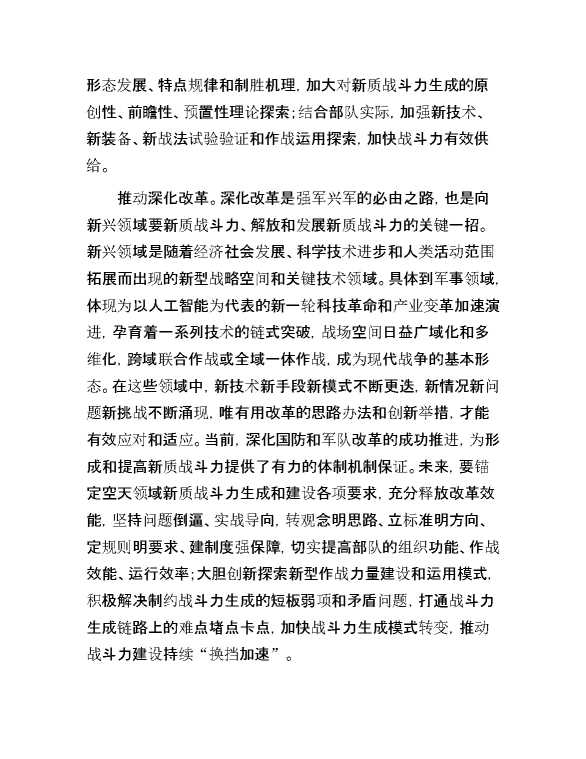 形态发展、特点规律和制胜机理，加大对新质战斗力生成的原创性、前瞻性、预置性理论探索；结合部队实际，加强新技术、新装备、新战法试验验证和作战运用探索，加快战斗力有效供给。

推动深化改革。深化改革是强军兴军的必由之路，也是向新兴领域要新质战斗力、解放和发展新质战斗力的关键一招。新兴领域是随着经济社会发展、科学技术进步和人类活动范围拓展而出现的新型战略空间和关键技术领域。具体到军事领域，体现为以人工智能为代表的新一轮科技革命和产业变革加速演进，孕育着一系列技术的链式突破，战场空间日益广域化和多维化，跨域联合作战或全域一体作战，成为现代战争的基本形态。在这些领域中，新技术新手段新模式不断更迭，新情况新问题新挑战不断涌现，唯有用改革的思路办法和创新举措，才能有效应对和适应。当前，深化国防和军队改革的成功推进，为形成和提高新质战斗力提供了有力的体制机制保证。未来，要锚定空天领域新质战斗力生成和建设各项要求，充分释放改革效能，坚持问题倒逼、实战导向，转观念明思路、立标准明方向、定规则明要求、建制度强保障，切实提高部队的组织功能、作战效能、运行效率；大胆创新探索新型作战力量建设和运用模式，积极解决制约战斗力生成的短板弱项和矛盾问题，打通战斗力生成链路上的难点堵点卡点，加快战斗力生成模式转变，推动战斗力建设持续“换挡加速”。